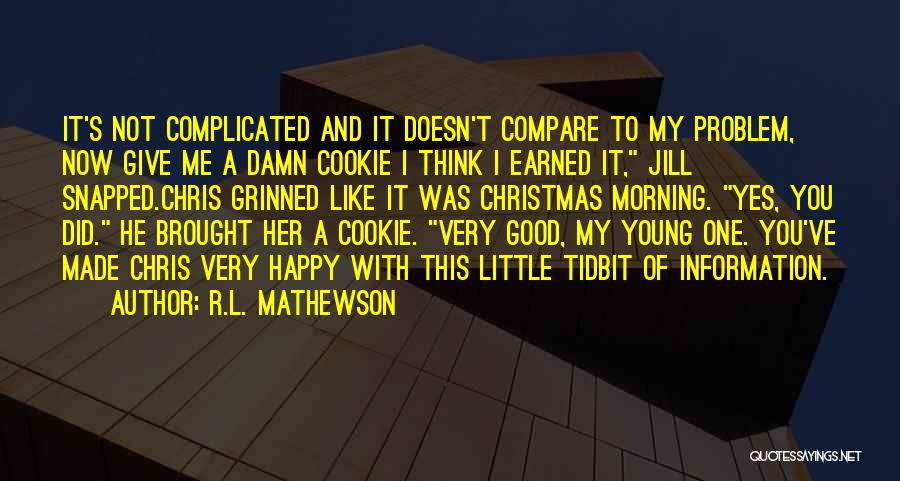 IT'S NOT COMPLICATED AND IT DOESN'T COMPARE TO MY PROBLEM, NOW GIVE ME A DAMN COOKIE I THINK I EARNED IT," JILL SNAPPED.CHRIS GRINNED LIKE IT WAS CHRISTMAS MORNING. "YES, YOU DID." HE BROUGHT HER A COOKIE. "VERY GOOD, MY YOUNG ONE. YOU'VE MADE CHRIS VERY HAPPY WITH THIS LITTLE TIDBIT OF INFORMATION.

AUTHOR: R.L. MATHEWSON

QUOTESSAYINGS.NET